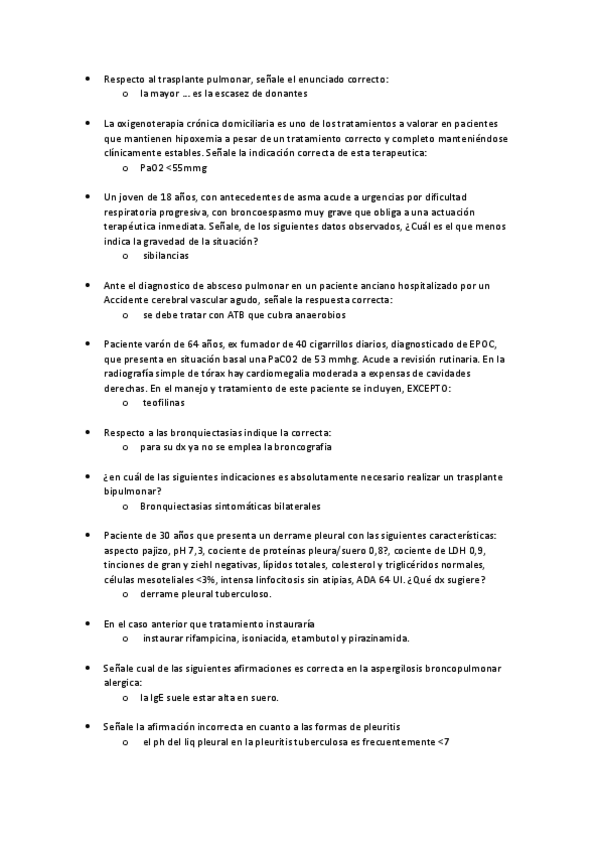 • Respecto al trasplante pulmonar, señale el enunciado correcto:
  o la mayor … es la escasez de donantes

• La oxigenoterapia crónica domiciliaria es uno de los tratamientos a valorar en pacientes que mantienen hipoxemia a pesar de un tratamiento correcto y completo manteniéndose clínicamente estables. Señale la indicación correcta de esta terapeutica:
  o PaO2 <55mmg

• Un joven de 18 años, con antecedentes de asma acude a urgencias por dificultad respiratoria progresiva, con broncoespasmo muy grave que obliga a una actuación terapéutica inmediata. Señale, de los siguientes datos observados, ¿Cuál es el que menos indica la gravedad de la situación?
  o sibilancias

• Ante el diagnostico de absceso pulmonar en un paciente anciano hospitalizado por un Accidente cerebral vascular agudo, señale la respuesta correcta:
  o se debe tratar con ATB que cubra anaerobios

• Paciente varón de 64 años, ex fumador de 40 cigarrillos diarios, diagnosticado de EPOC, que presenta en situación basal una PaCO2 de 53 mmhg. Acude a revisión rutinaria. En la radiografía simple de tórax hay cardiomegalia moderada a expensas de cavidades derechas. En el manejo y tratamiento de este paciente se incluyen, EXCEPTO:
  o teofilinas

• Respecto a las bronquiectasias indique la correcta:
  o para su dx ya no se emplea la broncografia

• ¿en cuál de las siguientes indicaciones es absolutamente necesario realizar un trasplante bipulmonar?
  o Bronquiectasias sintomáticas bilaterales

• Paciente de 30 años que presenta un derrame pleural con las siguientes características: aspecto pajizo, pH 7,3, cociente de proteínas pleura/suero 0,8?, cociente de LDH 0,9, tinciones de gran y ziehl negativas, lípidos totales, colesterol y triglicéridos normales, células mesoteliales <3%, intensa linfocitosis sin atipias, ADA 64 UI. ¿Qué dx sugiere?
  o derrame pleural tuberculoso.

• En el caso anterior que tratamiento instauraría
  o instaurar rifampicina, isoniacida, etambutol y pirazinamida.

• Señale cual de las siguientes afirmaciones es correcta en la aspergilosis broncopulmonar alergica:
  o la IgE suele estar alta en suero.

• Señale la afirmación incorrecta en cuanto a las formas de pleuritis
  o el ph del liq pleural en la pleuritis tuberculosa es frecuentemente <7